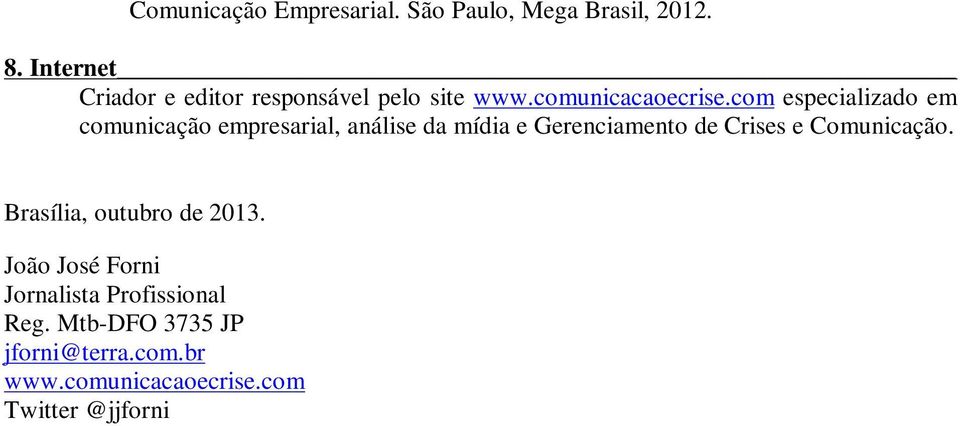 Comunicação Empresarial. São Paulo, Mega Brasil, 2012.

8. Internet

Criador e editor responsável pelo site www.comunicacaoecrise.com especializado em comunicação empresarial, análise da mídia e Gerenciamento de Crises e Comunicação.

Brasília, outubro de 2013.

João José Forni
Jornalista Profissional
Reg. Mtb-DFO 3735 JP
jforni@terra.com.br
www.comunicacaoecrise.com
Twitter @jjforni